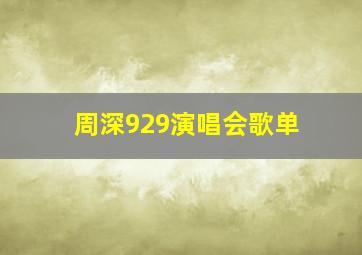 周深929演唱会歌单